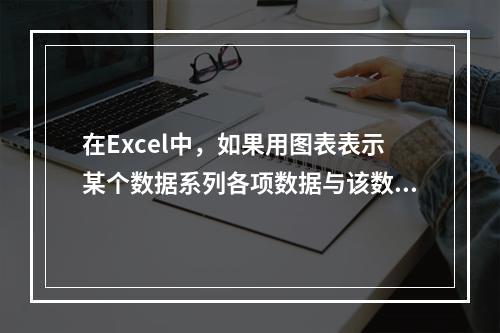 在Excel中，如果用图表表示某个数据系列各项数据与该数...